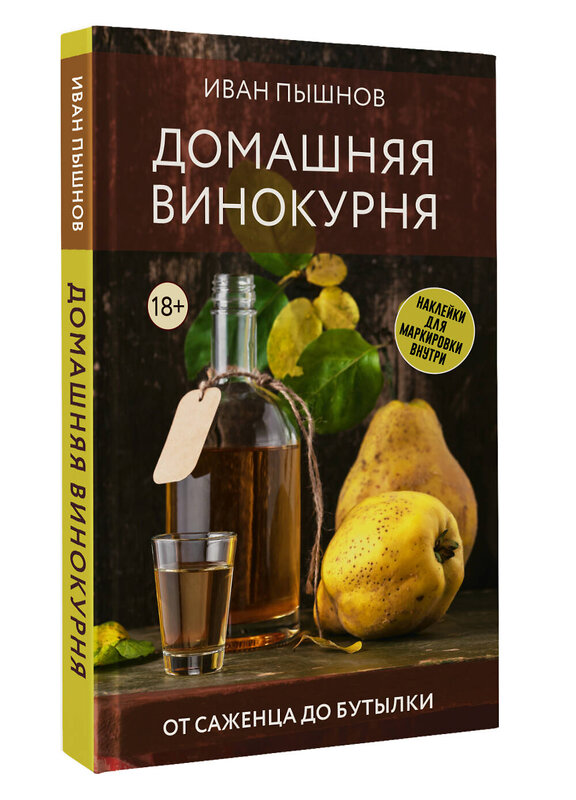 ИВАН ПЫШНОВ
ДОМАШНЯЯ ВИНОКУРНЯ

ИВАН ПЫШНОВ

ДОМАШНЯЯ ВИНОКУРНЯ

18+

НАКЛЕЙКИ ДЛЯ МАРКИРОВКИ ВНУТРИ

ОТ САЖЕНЦА ДО БУТЫЛКИ